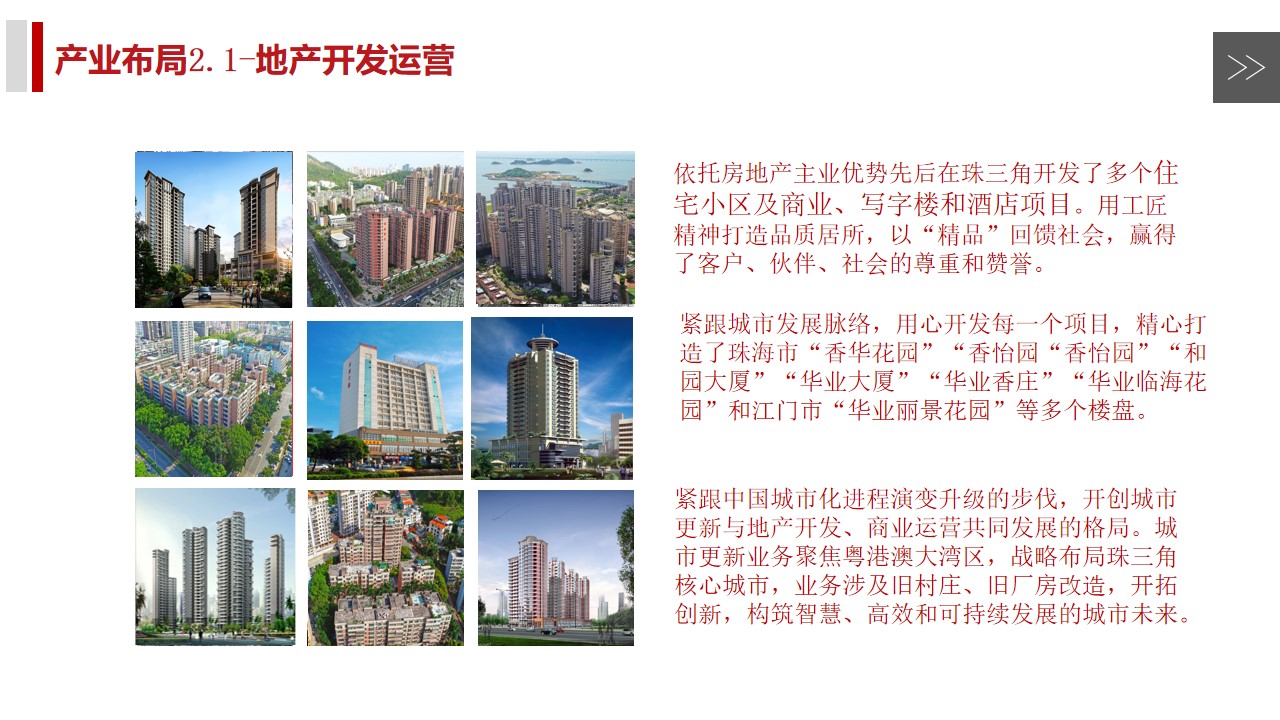 产业布局2.1-地产开发运营

>>

依托房地产主业优势先后在珠三角开发了多个住宅小区及商业、写字楼和酒店项目。用工匠精神打造品质居所，以“精品”回馈社会，赢得了客户、伙伴、社会的尊重和赞誉。

紧跟城市发展脉络，用心开发每一个项目，精心打造了珠海市“香华花园”“香怡园“香怡园”“和园大厦”“华业大厦”“华业香庄”“华业临海花园”和江门市“华业丽景花园”等多个楼盘。

紧跟中国城市化进程演变升级的步伐，开创城市更新与地产开发、商业运营共同发展的格局。城市更新业务聚焦粤港澳大湾区，战略布局珠三角核心城市，业务涉及旧村庄、旧厂房改造，开拓创新，构筑智慧、高效和可持续发展的城市未来。